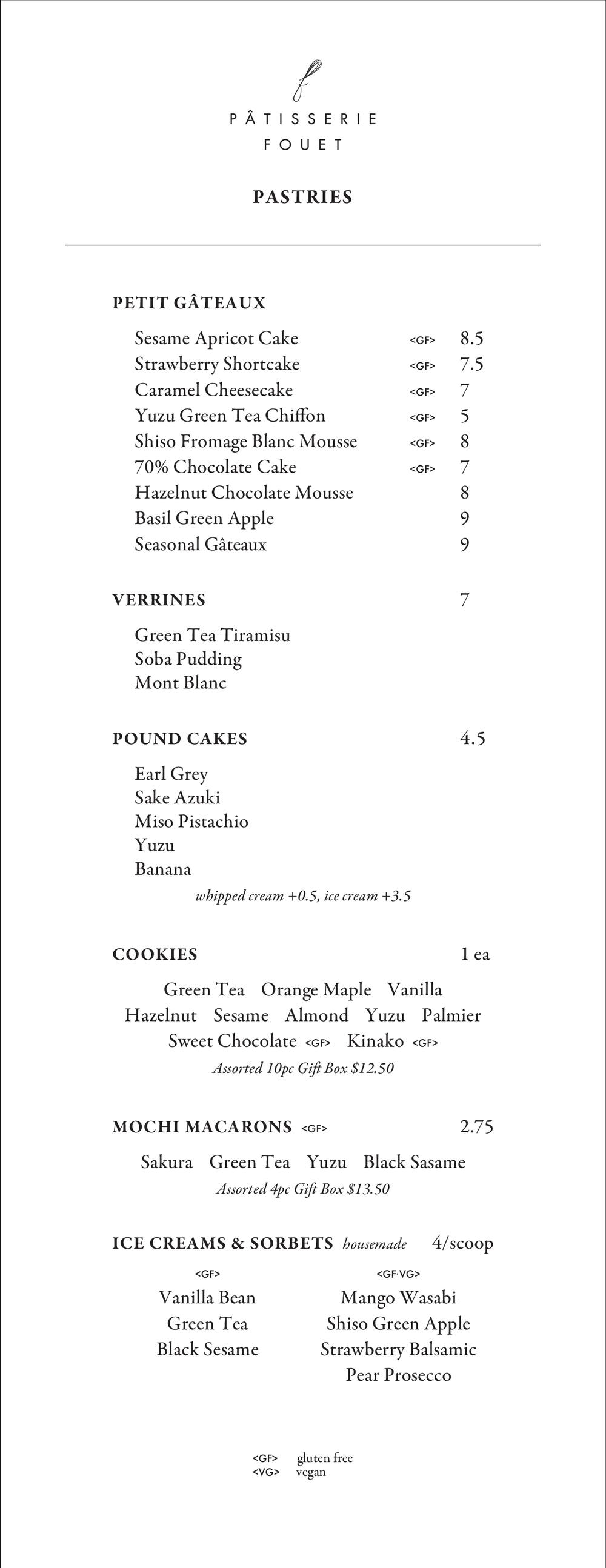 PÂTISSERIE
FOUET

PASTRIES

PETIT GÂTEAUX

Sesame Apricot Cake <GF> 8.5
Strawberry Shortcake <GF> 7.5
Caramel Cheesecake <GF> 7
Yuzu Green Tea Chiffon <GF> 5
Shiso Fromage Blanc Mousse <GF> 8
70% Chocolate Cake <GF> 7
Hazelnut Chocolate Mousse 8
Basil Green Apple 9
Seasonal Gâteaux 9

VERRINES 7

Green Tea Tiramisu
Soba Pudding
Mont Blanc

POUND CAKES 4.5

Earl Grey
Sake Azuki
Miso Pistachio
Yuzu
Banana
whipped cream +0.5, ice cream +3.5

COOKIES 1 ea

Green Tea Orange Maple Vanilla
Hazelnut Sesame Almond Yuzu Palmier
Sweet Chocolate <GF> Kinako <GF>
Assorted 10pc Gift Box $12.50

MOCHI MACARONS <GF> 2.75

Sakura Green Tea Yuzu Black Sasame
Assorted 4pc Gift Box $13.50

ICE CREAMS & SORBETS housemade 4/scoop

<GF>
Vanilla Bean
Green Tea
Black Sesame

<GF·VG>
Mango Wasabi
Shiso Green Apple
Strawberry Balsamic
Pear Prosecco

<GF> gluten free
<VG> vegan